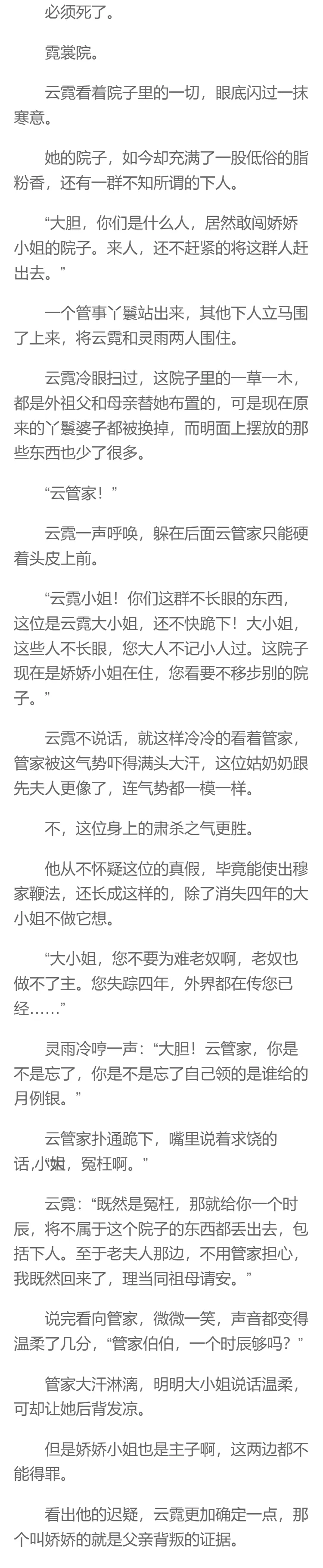 必须死了。

霓裳院。

云霓看着院子里的一切，眼底闪过一抹寒意。

她的院子，如今却充满了一股低俗的脂粉香，还有一群不知所谓的下人。

“大胆，你们是什么人，居然敢闯娇娇小姐的院子。来人，还不赶紧的将这群人赶出去。”

一个管事丫鬟站出来，其他下人立马围了上来，将云霓和灵雨两人围住。

云霓冷眼扫过，这院子里的一草一木，都是外祖父和母亲替她布置的，可是现在原来的丫鬟婆子都被换掉，而明面上摆放的那些东西也少了很多。

“云管家！”

云霓一声呼唤，躲在后面云管家只能硬着头皮上前。

“云霓小姐！你们这群不长眼的东西，这位是云霓大小姐，还不快跪下！大小姐，这些人不长眼，您大人不记小人过。这院子现在是娇娇小姐在住，您看要不移步别的院子。”

云霓不说话，就这样冷冷的看着管家，管家被这气势吓得满头大汗，这位姑奶奶跟先夫人更像了，连气势都一模一样。

不，这位身上的肃杀之气更胜。

他从不怀疑这位的真假，毕竟能使出穆家鞭法，还长成这样的，除了消失四年的大小姐不做它想。

“大小姐，您不要为难老奴啊，老奴也做不了主。您失踪四年，外界都在传您已经……”

灵雨冷哼一声：“大胆！云管家，你是不是忘了，你是不是忘了自己领的是谁给的月例银。”

云管家扑通跪下，嘴里说着求饶的话,小姐，冤枉啊。”

云霓：“既然是冤枉，那就给你一个时辰，将不属于这个院子的东西都丢出去，包括下人。至于老夫人那边，不用管家担心，我既然回来了，理当同祖母请安。”

说完看向管家，微微一笑，声音都变得温柔了几分，“管家伯伯，一个时辰够吗？”

管家大汗淋漓，明明大小姐说话温柔，可却让她后背发凉。

但是娇娇小姐也是主子啊，这两边都不能得罪。

看出他的迟疑，云霓更加确定一点，那个叫娇娇的就是父亲背叛的证据。